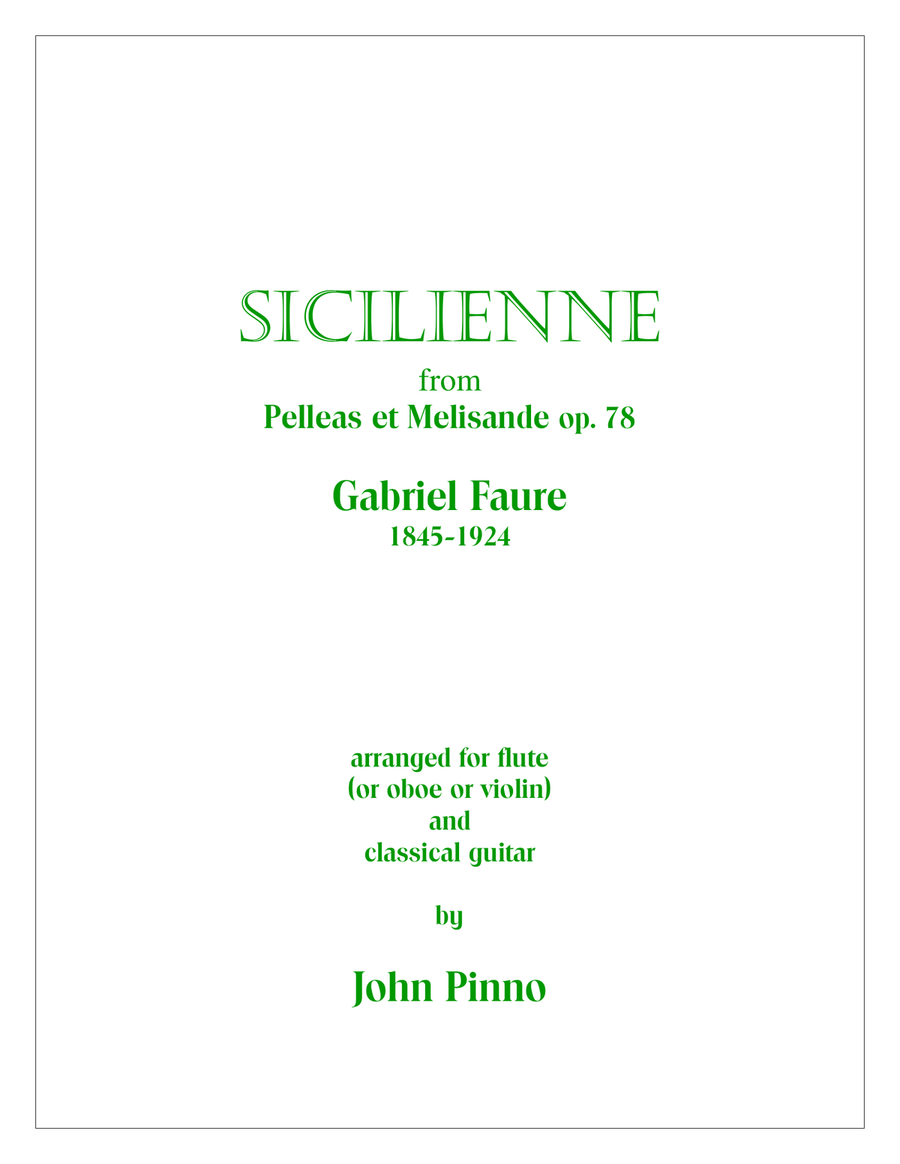 SICILIENNE

from
Pelleas et Melisande op. 78

Gabriel Faure
1845-1924

arranged for flute
(or oboe or violin)
and
classical guitar

by

John Pinno